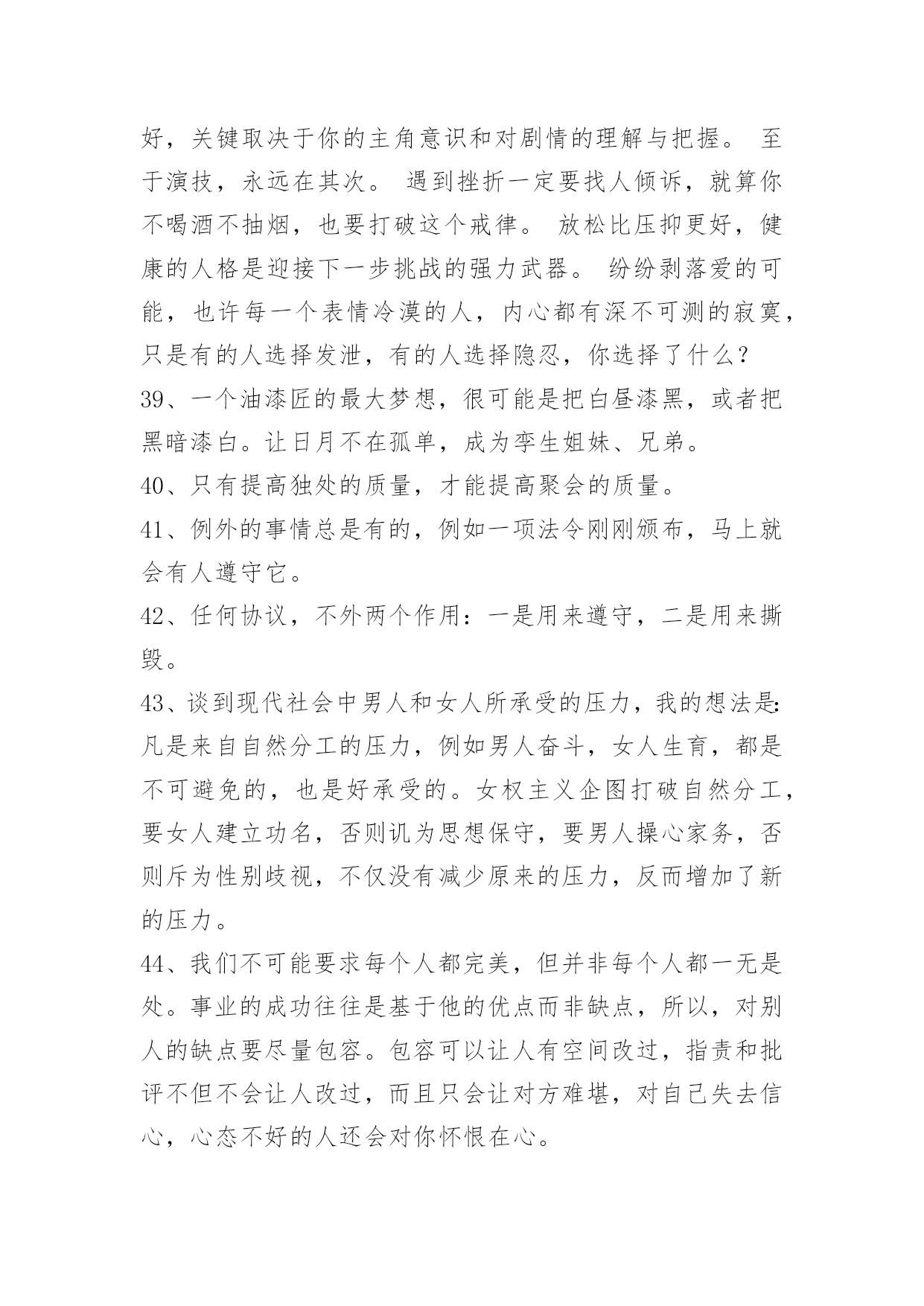 好，关键取决于你的主角意识和对剧情的理解与把握。 至于演技，永远在其次。 遇到挫折一定要找人倾诉，就算你不喝酒不抽烟，也要打破这个戒律。 放松比压抑更好，健康的人格是迎接下一步挑战的强力武器。 纷纷剥落爱的可能，也许每一个表情冷漠的人，内心都有深不可测的寂寞，只是有的人选择发泄，有的人选择隐忍，你选择了什么？

39、一个油漆匠的最大梦想，很可能是把白昼漆黑，或者把黑暗漆白。让日月不在孤单，成为孪生姐妹、兄弟。

40、只有提高独处的质量，才能提高聚会的质量。

41、例外的事情总是有的，例如一项法令刚刚颁布，马上就会有人遵守它。

42、任何协议，不外两个作用：一是用来遵守，二是用来撕毁。

43、谈到现代社会中男人和女人所承受的压力，我的想法是：凡是来自自然分工的压力，例如男人奋斗，女人生育，都是不可避免的，也是好承受的。女权主义企图打破自然分工，要女人建立功名，否则讥为思想保守，要男人操心家务，否则斥为性别歧视，不仅没有减少原来的压力，反而增加了新的压力。

44、我们不可能要求每个人都完美，但并非每个人都一无是处。事业的成功往往是基于他的优点而非缺点，所以，对别人的缺点要尽量包容。包容可以让人有空间改过，指责和批评不但不会让人改过，而且只会让对方难堪，对自己失去信心，心态不好的人还会对你怀恨在心。